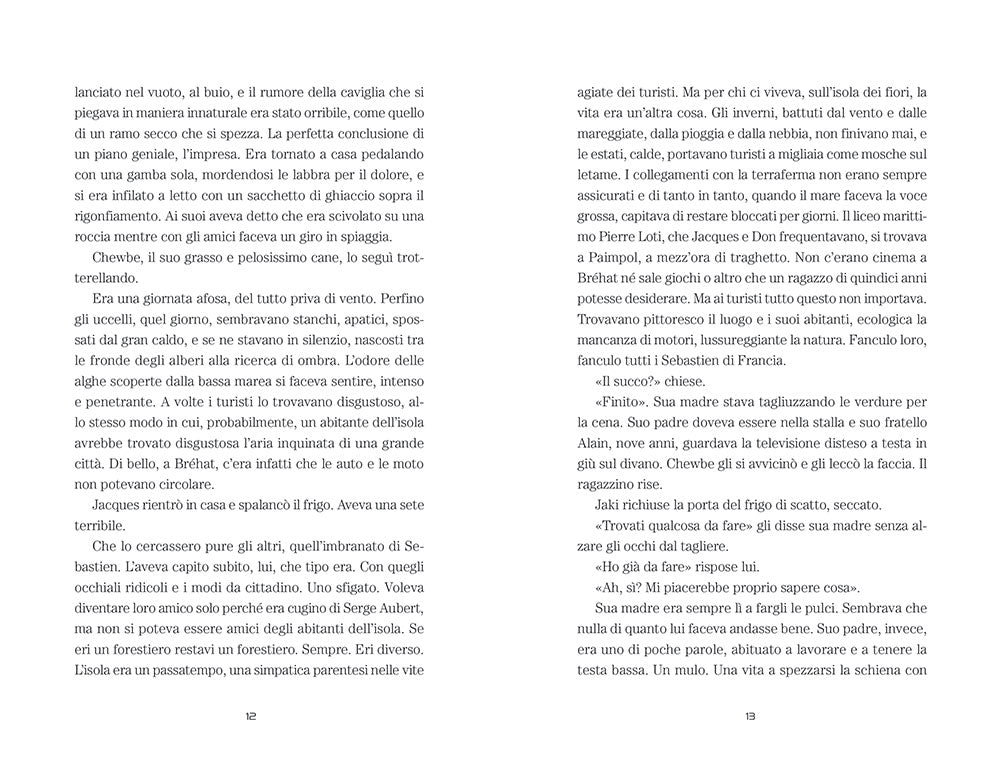 lanciato nel vuoto, al buio, e il rumore della caviglia che si piegava in maniera innaturale era stato orribile, come quello di un ramo secco che si spezza. La perfetta conclusione di un piano geniale, l'impresa. Era tornato a casa pedalando con una gamba sola, mordendosi le labbra per il dolore, e si era infilato a letto con un sacchetto di ghiaccio sopra il rigonfiamento. Ai suoi aveva detto che era scivolato su una roccia mentre con gli amici faceva un giro in spiaggia.

Chewbe, il suo grasso e pelosissimo cane, lo seguì trotterellando.

Era una giornata afosa, del tutto priva di vento. Perfino gli uccelli, quel giorno, sembravano stanchi, apatici, spossati dal gran caldo, e se ne stavano in silenzio, nascosti tra le fronde degli alberi alla ricerca di ombra. L'odore delle alghe scoperte dalla bassa marea si faceva sentire, intenso e penetrante. A volte i turisti lo trovavano disgustoso, allo stesso modo in cui, probabilmente, un abitante dell'isola avrebbe trovato disgustosa l'aria inquinata di una grande città. Di bello, a Bréhat, c'era infatti che le auto e le moto non potevano circolare.

Jacques rientrò in casa e spalancò il frigo. Aveva una sete terribile.

Che lo cercassero pure gli altri, quell'imbranato di Sebastien. L'aveva capito subito, lui, che tipo era. Con quegli occhiali ridicoli e i modi da cittadino. Uno sfigato. Voleva diventare loro amico solo perché era cugino di Serge Aubert, ma non si poteva essere amici degli abitanti dell'isola. Se eri un forestiero restavi un forestiero. Sempre. Eri diverso. L'isola era un passatempo, una simpatica parentesi nelle vite

12

agiate dei turisti. Ma per chi ci viveva, sull'isola dei fiori, la vita era un'altra cosa. Gli inverni, battuti dal vento e dalle mareggiate, dalla pioggia e dalla nebbia, non finivano mai, e le estati, calde, portavano turisti a migliaia come mosche sul letame. I collegamenti con la terraferma non erano sempre assicurati e di tanto in tanto, quando il mare faceva la voce grossa, capitava di restare bloccati per giorni. Il liceo marittimo Pierre Loti, che Jacques e Don frequentavano, si trovava a Paimpol, a mezz'ora di traghetto. Non c'erano cinema a Bréhat né sale giochi o altro che un ragazzo di quindici anni potesse desiderare. Ma ai turisti tutto questo non importava. Trovavano pittoresco il luogo e i suoi abitanti, ecologica la mancanza di motori, lussureggiante la natura. Fanculo loro, fanculo tutti i Sebastien di Francia.

«Il succo?» chiese.

«Finito». Sua madre stava tagliuzzando le verdure per la cena. Suo padre doveva essere nella stalla e suo fratello Alain, nove anni, guardava la televisione disteso a testa in giù sul divano. Chewbe gli si avvicinò e gli leccò la faccia. Il ragazzino rise.

Jaki richiuse la porta del frigo di scatto, seccato.

«Trovati qualcosa da fare» gli disse sua madre senza alzare gli occhi dal tagliere.

«Ho già da fare» rispose lui.

«Ah, sì? Mi piacerebbe proprio sapere cosa».

Sua madre era sempre lì a fargli le pulci. Sembrava che nulla di quanto lui faceva andasse bene. Suo padre, invece, era uno di poche parole, abituato a lavorare e a tenere la testa bassa. Un mulo. Una vita a spezzarsi la schiena con

13